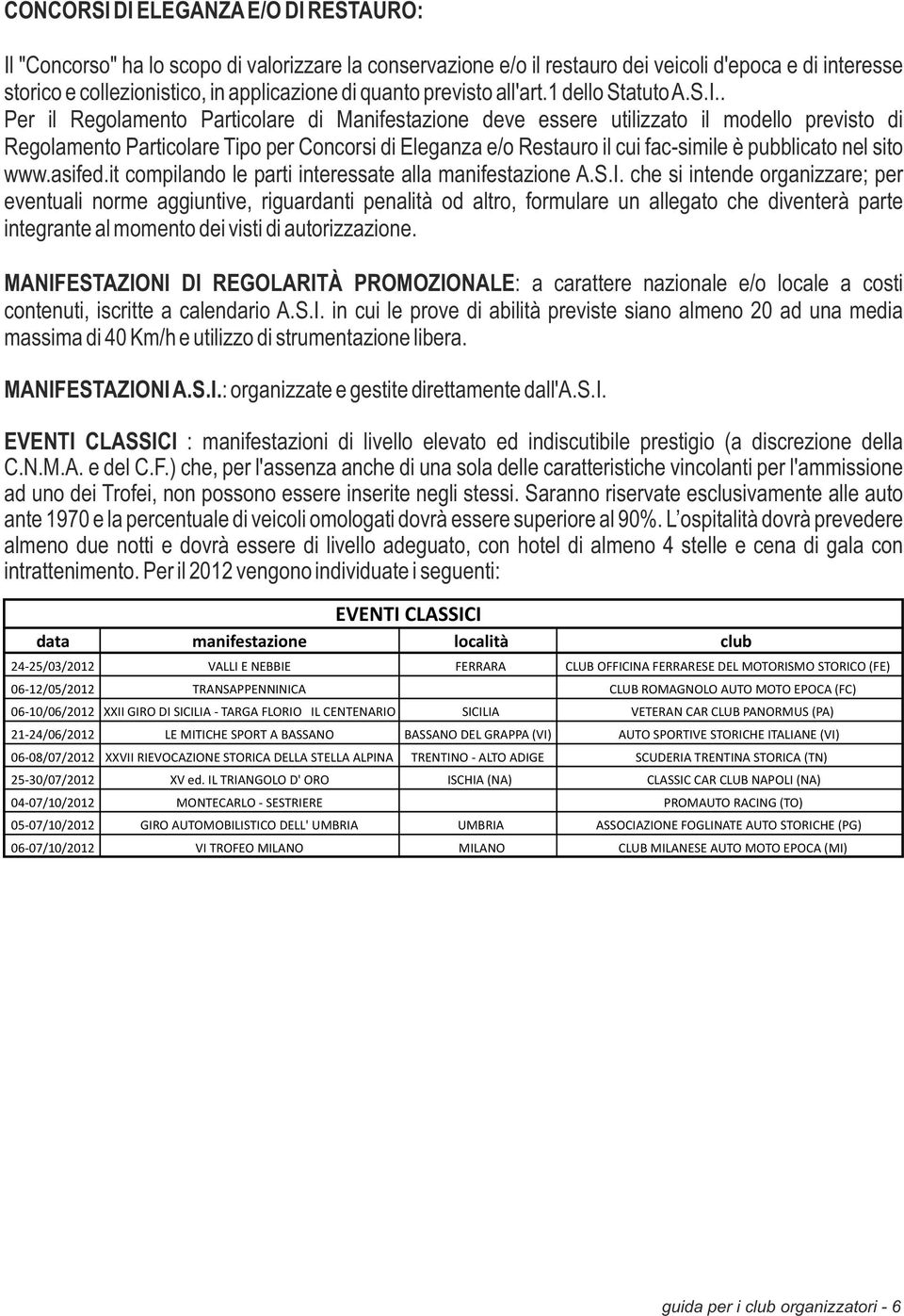 CONCORSI DI ELEGANZA E/O DI RESTAURO:

Il "Concorso" ha lo scopo di valorizzare la conservazione e/o il restauro dei veicoli d'epoca e di interesse storico e collezionistico, in applicazione di quanto previsto all'art.1 dello Statuto A.S.I..
Per il Regolamento Particolare di Manifestazione deve essere utilizzato il modello previsto di Regolamento Particolare Tipo per Concorsi di Eleganza e/o Restauro il cui fac-simile è pubblicato nel sito www.asifed.it compilando le parti interessate alla manifestazione A.S.I. che si intende organizzare; per eventuali norme aggiuntive, riguardanti penalità od altro, formulare un allegato che diventerà parte integrante al momento dei visti di autorizzazione.

MANIFESTAZIONI DI REGOLARITÀ PROMOZIONALE: a carattere nazionale e/o locale a costi contenuti, iscritte a calendario A.S.I. in cui le prove di abilità previste siano almeno 20 ad una media massima di 40 Km/h e utilizzo di strumentazione libera.

MANIFESTAZIONI A.S.I.: organizzate e gestite direttamente dall'A.S.I.

EVENTI CLASSICI : manifestazioni di livello elevato ed indiscutibile prestigio (a discrezione della C.N.M.A. e del C.F.) che, per l'assenza anche di una sola delle caratteristiche vincolanti per l'ammissione ad uno dei Trofei, non possono essere inserite negli stessi. Saranno riservate esclusivamente alle auto ante 1970 e la percentuale di veicoli omologati dovrà essere superiore al 90%. L'ospitalità dovrà prevedere almeno due notti e dovrà essere di livello adeguato, con hotel di almeno 4 stelle e cena di gala con intrattenimento. Per il 2012 vengono individuate i seguenti:

EVENTI CLASSICI

| data | manifestazione | località | club |
|---|---|---|---|
| 24-25/03/2012 | VALLI E NEBBIE | FERRARA | CLUB OFFICINA FERRARESE DEL MOTORISMO STORICO (FE) |
| 06-12/05/2012 | TRANSAPPENNINICA | | CLUB ROMAGNOLO AUTO MOTO EPOCA (FC) |
| 06-10/06/2012 | XXII GIRO DI SICILIA - TARGA FLORIO IL CENTENARIO | SICILIA | VETERAN CAR CLUB PANORMUS (PA) |
| 21-24/06/2012 | LE MITICHE SPORT A BASSANO | BASSANO DEL GRAPPA (VI) | AUTO SPORTIVE STORICHE ITALIANE (VI) |
| 06-08/07/2012 | XXVII RIEVOCAZIONE STORICA DELLA STELLA ALPINA | TRENTINO - ALTO ADIGE | SCUDERIA TRENTINA STORICA (TN) |
| 25-30/07/2012 | XV ed. IL TRIANGOLO D' ORO | ISCHIA (NA) | CLASSIC CAR CLUB NAPOLI (NA) |
| 04-07/10/2012 | MONTECARLO - SESTRIERE | | PROMAUTO RACING (TO) |
| 05-07/10/2012 | GIRO AUTOMOBILISTICO DELL' UMBRIA | UMBRIA | ASSOCIAZIONE FOGLINATE AUTO STORICHE (PG) |
| 06-07/10/2012 | VI TROFEO MILANO | MILANO | CLUB MILANESE AUTO MOTO EPOCA (MI) |

guida per i club organizzatori - 6